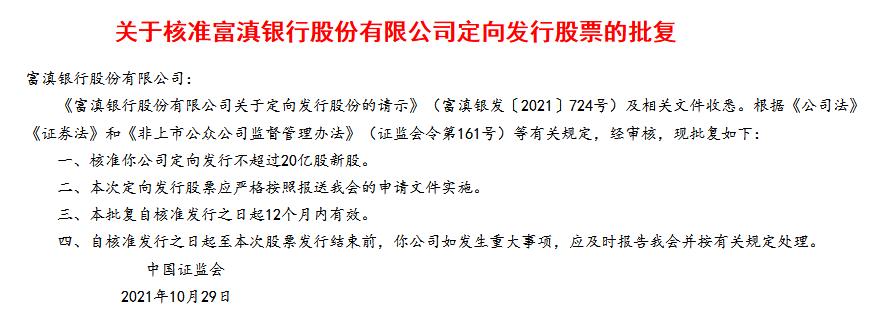 关于核准富滇银行股份有限公司定向发行股票的批复

富滇银行股份有限公司：

《富滇银行股份有限公司关于定向发行股份的请示》（富滇银发〔2021〕724号）及相关文件收悉。根据《公司法》《证券法》和《非上市公众公司监督管理办法》（证监会令第161号）等有关规定，经审核，现批复如下：

一、核准你公司定向发行不超过20亿股新股。

二、本次定向发行股票应严格按照报送我会的申请文件实施。

三、本批复自核准发行之日起12个月内有效。

四、自核准发行之日起至本次股票发行结束前，你公司如发生重大事项，应及时报告我会并按有关规定处理。

中国证监会

2021年10月29日